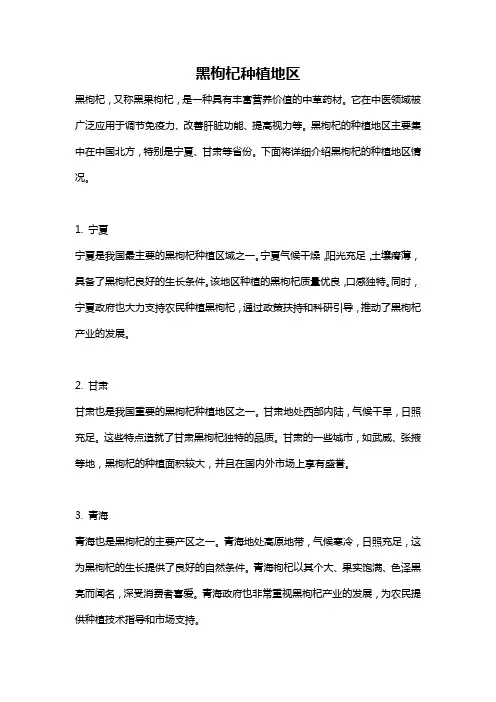 黑枸杞种植地区

黑枸杞，又称黑果枸杞，是一种具有丰富营养价值的中草药材。它在中医领域被广泛应用于调节免疫力、改善肝脏功能、提高视力等。黑枸杞的种植地区主要集中在中国北方，特别是宁夏、甘肃等省份。下面将详细介绍黑枸杞的种植地区情况。

1. 宁夏

宁夏是我国最主要的黑枸杞种植区域之一。宁夏气候干燥，阳光充足，土壤瘠薄，具备了黑枸杞良好的生长条件。该地区种植的黑枸杞质量优良，口感独特。同时，宁夏政府也大力支持农民种植黑枸杞，通过政策扶持和科研引导，推动了黑枸杞产业的发展。

2. 甘肃

甘肃也是我国重要的黑枸杞种植地区之一。甘肃地处西部内陆，气候干旱，日照充足。这些特点造就了甘肃黑枸杞独特的品质。甘肃的一些城市，如武威、张掖等地，黑枸杞的种植面积较大，并且在国内外市场上享有盛誉。

3. 青海

青海也是黑枸杞的主要产区之一。青海地处高原地带，气候寒冷，日照充足，这为黑枸杞的生长提供了良好的自然条件。青海枸杞以其个大、果实饱满、色泽黑亮而闻名，深受消费者喜爱。青海政府也非常重视黑枸杞产业的发展，为农民提供种植技术指导和市场支持。